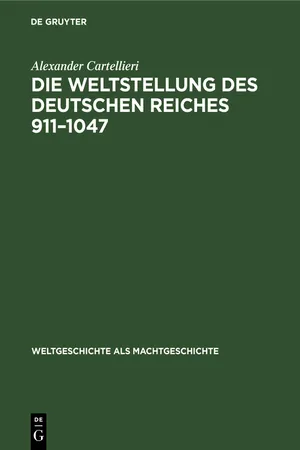 DE GRUYTER

Alexander Cartellieri

DIE WELTSTELLUNG DES DEUTSCHEN REICHES 911–1047

WELTGESCHICHTE ALS MACHTGESCHICHTE

DE
G